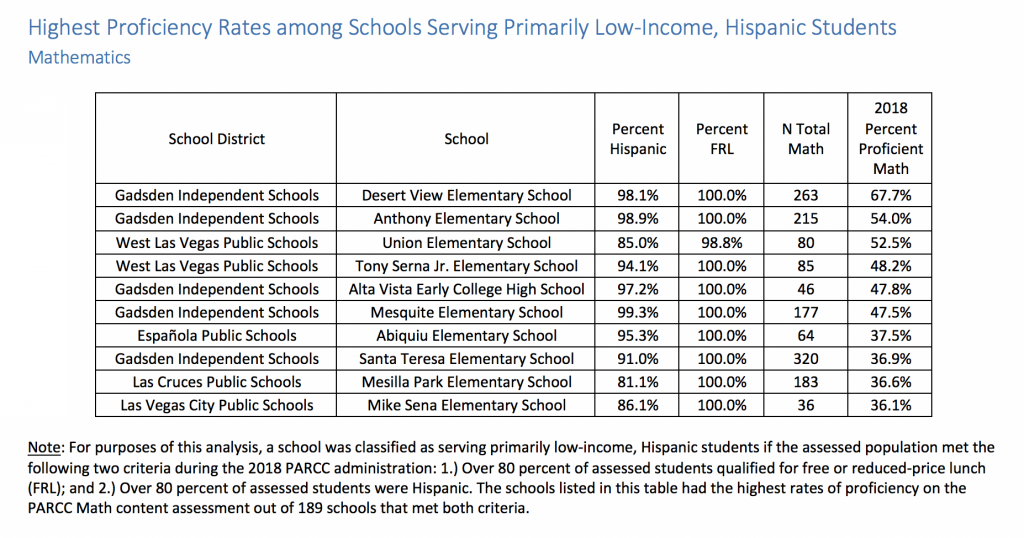 Highest Proficiency Rates among Schools Serving Primarily Low-Income, Hispanic Students
Mathematics

| School District | School | Percent Hispanic | Percent FRL | N Total Math | 2018 Percent Proficient Math |
|---|---|---|---|---|---|
| Gadsden Independent Schools | Desert View Elementary School | 98.1% | 100.0% | 263 | 67.7% |
| Gadsden Independent Schools | Anthony Elementary School | 98.9% | 100.0% | 215 | 54.0% |
| West Las Vegas Public Schools | Union Elementary School | 85.0% | 98.8% | 80 | 52.5% |
| West Las Vegas Public Schools | Tony Serna Jr. Elementary School | 94.1% | 100.0% | 85 | 48.2% |
| Gadsden Independent Schools | Alta Vista Early College High School | 97.2% | 100.0% | 46 | 47.8% |
| Gadsden Independent Schools | Mesquite Elementary School | 99.3% | 100.0% | 177 | 47.5% |
| Española Public Schools | Abiquiu Elementary School | 95.3% | 100.0% | 64 | 37.5% |
| Gadsden Independent Schools | Santa Teresa Elementary School | 91.0% | 100.0% | 320 | 36.9% |
| Las Cruces Public Schools | Mesilla Park Elementary School | 81.1% | 100.0% | 183 | 36.6% |
| Las Vegas City Public Schools | Mike Sena Elementary School | 86.1% | 100.0% | 36 | 36.1% |

Note: For purposes of this analysis, a school was classified as serving primarily low-income, Hispanic students if the assessed population met the following two criteria during the 2018 PARCC administration: 1.) Over 80 percent of assessed students qualified for free or reduced-price lunch (FRL); and 2.) Over 80 percent of assessed students were Hispanic. The schools listed in this table had the highest rates of proficiency on the PARCC Math content assessment out of 189 schools that met both criteria.